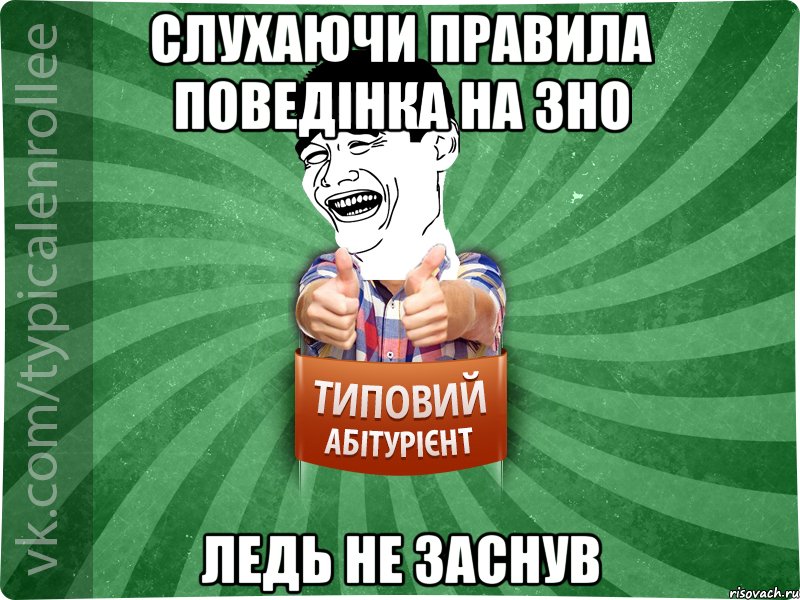 vk.com/typicalenrollee

СЛУХАЮЧИ ПРАВИЛА ПОВЕДІНКА НА ЗНО

ТИПОВИЙ
АБІТУРІЄНТ

ЛЕДЬ НЕ ЗАСНУВ

risovach.ru